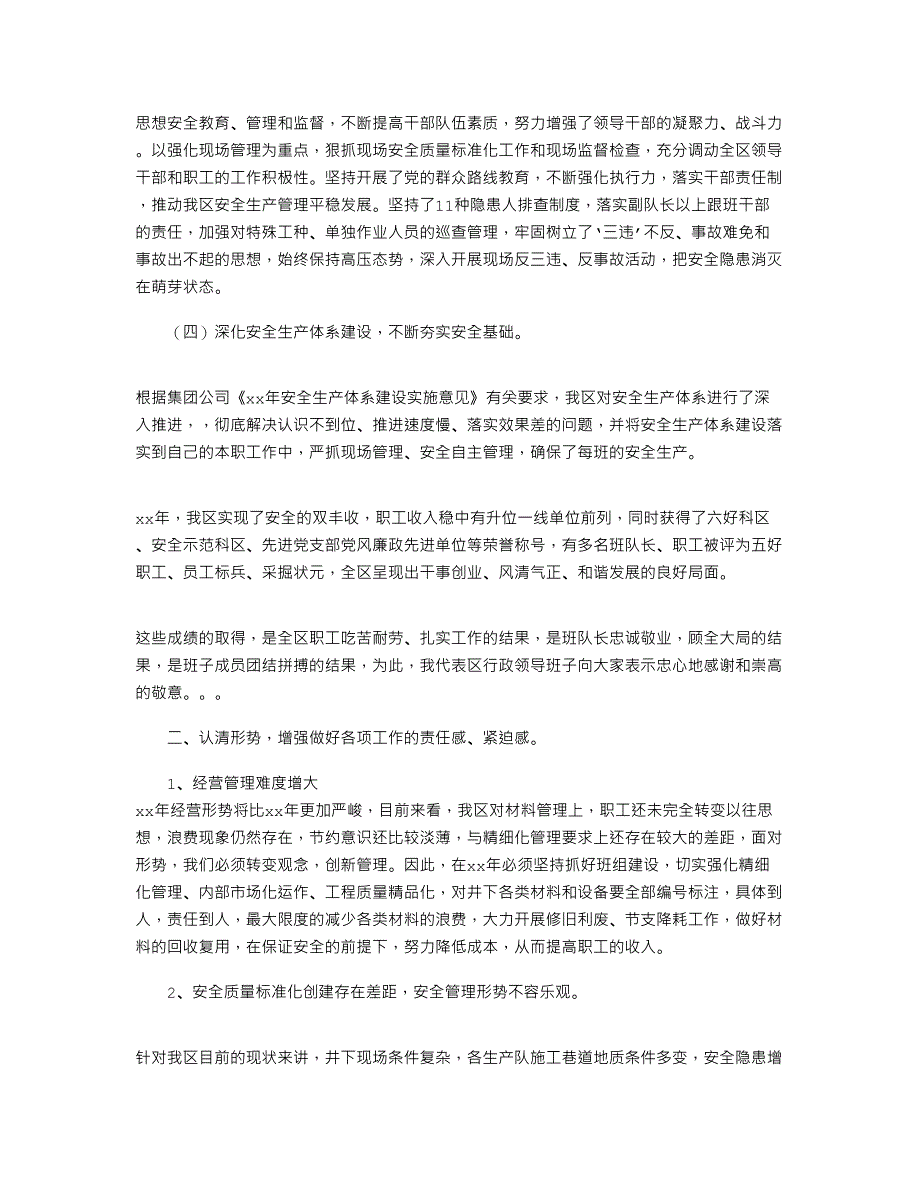 思想安全教育、管理和监督，不断提高干部队伍素质，努力增强了领导干部的凝聚力、战斗力。以强化现场管理为重点，狠抓现场安全质量标准化工作和现场监督检查，充分调动全区领导干部和职工的工作积极性。坚持开展了党的群众路线教育，不断强化执行力，落实干部责任制，推动我区安全生产管理平稳发展。坚持了11种隐患人排查制度，落实副队长以上跟班干部的责任，加强对特殊工种、单独作业人员的巡查管理，牢固树立了'三违'不反、事故难免和事故出不起的思想，始终保持高压态势，深入开展现场反三违、反事故活动，把安全隐患消灭在萌芽状态。

（四）深化安全生产体系建设，不断夯实安全基础。

根据集团公司《xx年安全生产体系建设实施意见》有关要求，我区对安全生产体系进行了深入推进，，彻底解决认识不到位、推进速度慢、落实效果差的问题，并将安全生产体系建设落实到自己的本职工作中，严抓现场管理、安全自主管理，确保了每班的安全生产。

xx年，我区实现了安全的双丰收，职工收入稳中有升位一线单位前列，同时获得了六好科区、安全示范科区、先进党支部党风廉政先进单位等荣誉称号，有多名班队长、职工被评为五好职工、员工标兵、采掘状元，全区呈现出干事创业、风清气正、和谐发展的良好局面。

这些成绩的取得，是全区职工吃苦耐劳、扎实工作的结果，是班队长忠诚敬业，顾全大局的结果，是班子成员团结拼搏的结果，为此，我代表区行政领导班子向大家表示忠心地感谢和崇高的敬意。。。

二、认清形势，增强做好各项工作的责任感、紧迫感。

1、经营管理难度增大
xx年经营形势将比xx年更加严峻，目前来看，我区对材料管理上，职工还未完全转变以往思想，浪费现象仍然存在，节约意识还比较淡薄，与精细化管理要求上还存在较大的差距，面对形势，我们必须转变观念，创新管理。因此，在xx年必须坚持抓好班组建设，切实强化精细化管理、内部市场化运作、工程质量精品化，对井下各类材料和设备要全部编号标注，具体到人，责任到人，最大限度的减少各类材料的浪费，大力开展修旧利废、节支降耗工作，做好材料的回收复用，在保证安全的前提下，努力降低成本，从而提高职工的收入。

2、安全质量标准化创建存在差距，安全管理形势不容乐观。

针对我区目前的现状来讲，井下现场条件复杂，各生产队施工巷道地质条件多变，安全隐患增